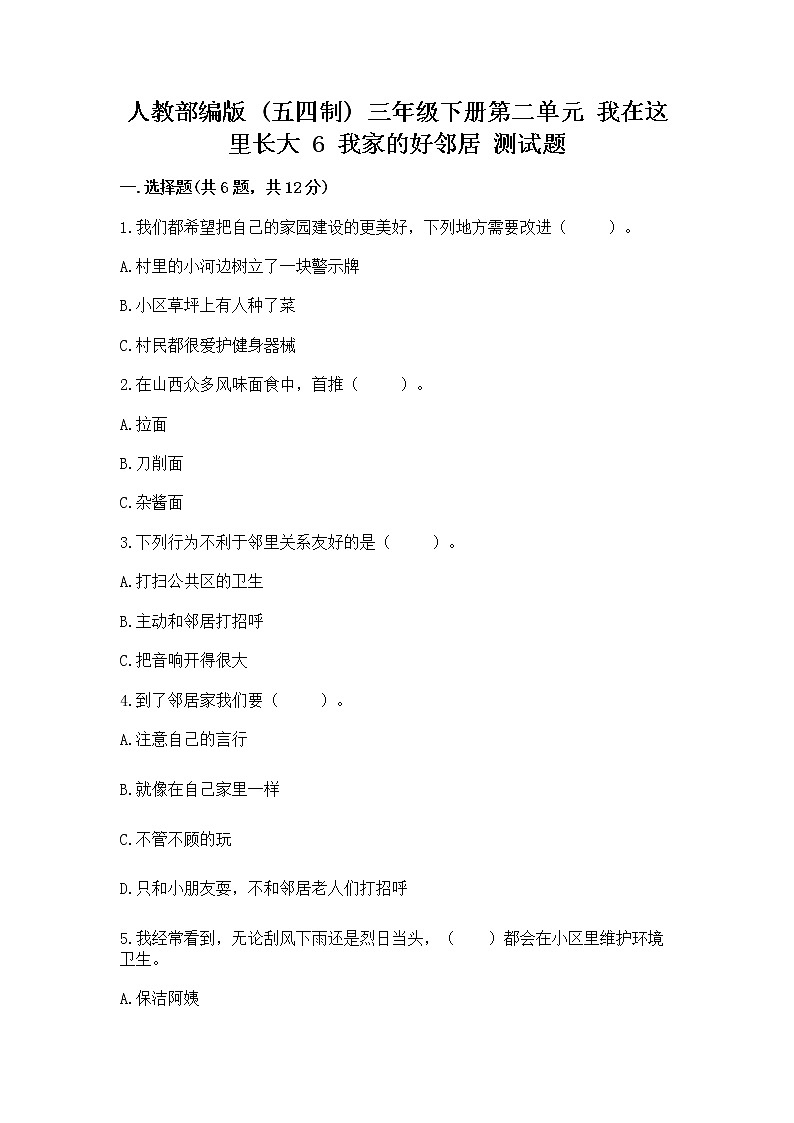 人教部编版（五四制）三年级下册第二单元 我在这里长大 6 我家的好邻居 测试题

一.选择题(共6题，共12分)

1.我们都希望把自己的家园建设的更美好，下列地方需要改进（　　）。

A.村里的小河边树立了一块警示牌

B.小区草坪上有人种了菜

C.村民都很爱护健身器械

2.在山西众多风味面食中，首推（　　）。

A.拉面

B.刀削面

C.杂酱面

3.下列行为不利于邻里关系友好的是（　　）。

A.打扫公共区的卫生

B.主动和邻居打招呼

C.把音响开得很大

4.到了邻居家我们要（　　）。

A.注意自己的言行

B.就像在自己家里一样

C.不管不顾的玩

D.只和小朋友耍，不和邻居老人们打招呼

5.我经常看到，无论刮风下雨还是烈日当头，（　　）都会在小区里维护环境卫生。

A.保洁阿姨